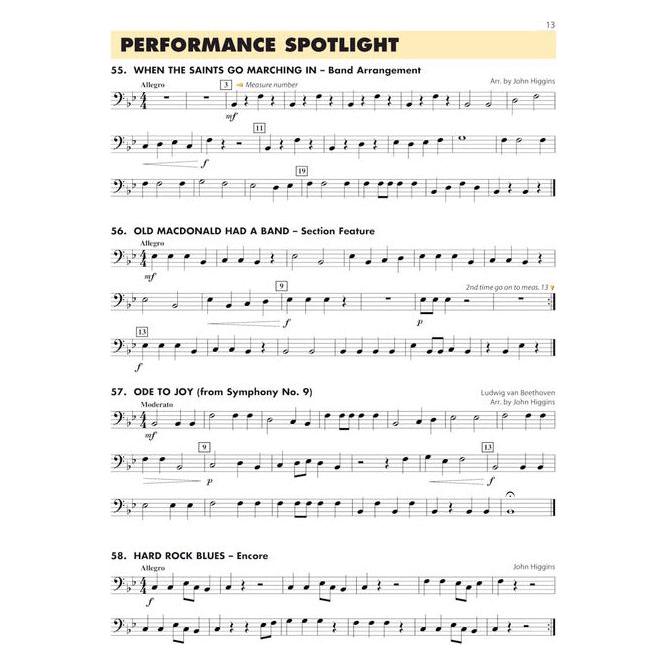 13

PERFORMANCE SPOTLIGHT

55. WHEN THE SAINTS GO MARCHING IN – Band Arrangement

Arr. by John Higgins

Allegro

3 Measure number

mf

11

f

19

56. OLD MACDONALD HAD A BAND – Section Feature

Allegro

mf

9

2nd time go on to meas. 13

f

p

13

f

57. ODE TO JOY (from Symphony No. 9)

Ludwig van Beethoven
Arr. by John Higgins

Moderato

mf

9

p

13

f

58. HARD ROCK BLUES – Encore

John Higgins

Allegro

f